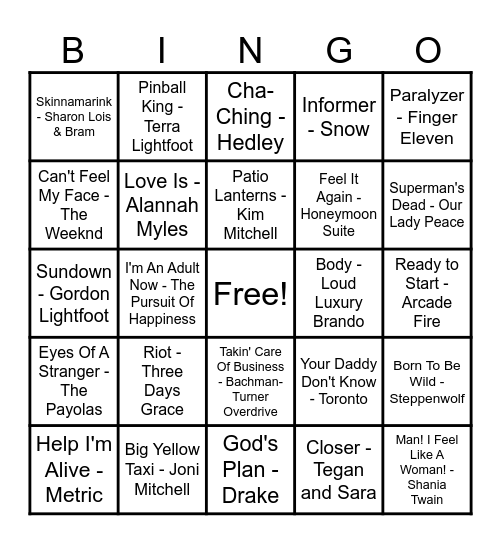 | B | I | N | G | O |
|---|---|---|---|---|
| Skinnamarink - Sharon Lois & Bram | Pinball King - Terra Lightfoot | Cha-Ching - Hedley | Informer - Snow | Paralyzer - Finger Eleven |
| Can't Feel My Face - The Weeknd | Love Is - Alannah Myles | Patio Lanterns - Kim Mitchell | Feel It Again - Honeymoon Suite | Superman's Dead - Our Lady Peace |
| Sundown - Gordon Lightfoot | I'm An Adult Now - The Pursuit Of Happiness | Free! | Body - Loud Luxury Brando | Ready to Start - Arcade Fire |
| Eyes Of A Stranger - The Payolas | Riot - Three Days Grace | Takin' Care Of Business - Bachman-Turner Overdrive | Your Daddy Don't Know - Toronto | Born To Be Wild - Steppenwolf |
| Help I'm Alive - Metric | Big Yellow Taxi - Joni Mitchell | God's Plan - Drake | Closer - Tegan and Sara | Man! I Feel Like A Woman! - Shania Twain |